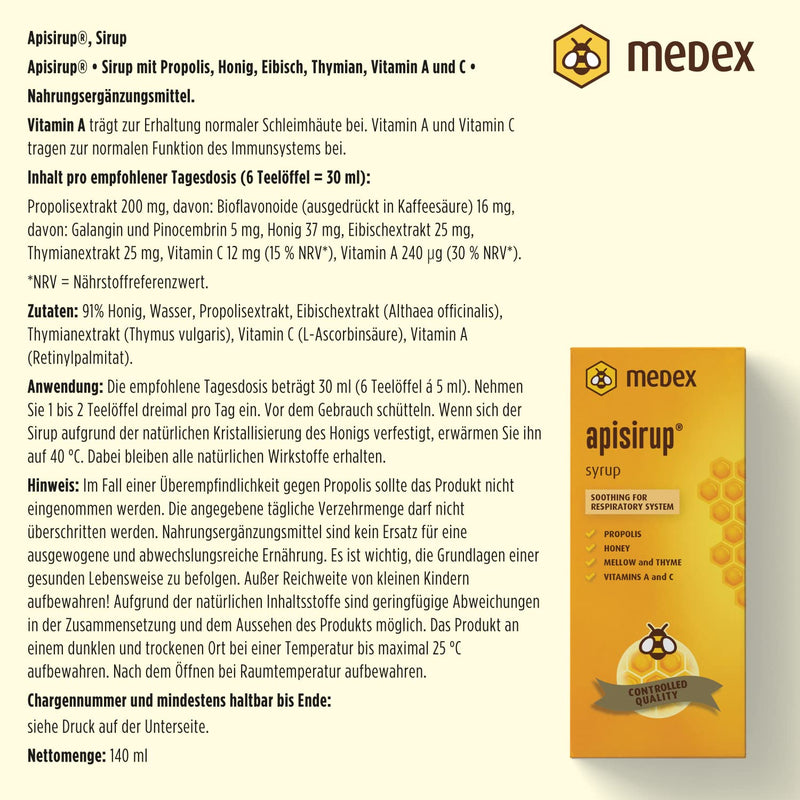 Apisirup®, Sirup

Apisirup® • Sirup mit Propolis, Honig, Eibisch, Thymian, Vitamin A und C •

Nahrungsergänzungsmittel.

Vitamin A trägt zur Erhaltung normaler Schleimhäute bei. Vitamin A und Vitamin C tragen zur normalen Funktion des Immunsystems bei.

Inhalt pro empfohlener Tagesdosis (6 Teelöffel = 30 ml):

Propolisextrakt 200 mg, davon: Bioflavonoide (ausgedrückt in Kaffeesäure) 16 mg, davon: Galangin und Pinocembrin 5 mg, Honig 37 mg, Eibischextrakt 25 mg, Thymianextrakt 25 mg, Vitamin C 12 mg (15 % NRV*), Vitamin A 240 µg (30 % NRV*).

*NRV = Nährstoffreferenzwert.

Zutaten: 91% Honig, Wasser, Propolisextrakt, Eibischextrakt (Althaea officinalis), Thymianextrakt (Thymus vulgaris), Vitamin C (L-Ascorbinsäure), Vitamin A (Retinylpalmitat).

Anwendung: Die empfohlene Tagesdosis beträgt 30 ml (6 Teelöffel á 5 ml). Nehmen Sie 1 bis 2 Teelöffel dreimal pro Tag ein. Vor dem Gebrauch schütteln. Wenn sich der Sirup aufgrund der natürlichen Kristallisierung des Honigs verfestigt, erwärmen Sie ihn auf 40 °C. Dabei bleiben alle natürlichen Wirkstoffe erhalten.

Hinweis: Im Fall einer Überempfindlichkeit gegen Propolis sollte das Produkt nicht eingenommen werden. Die angegebene tägliche Verzehrmenge darf nicht überschritten werden. Nahrungsergänzungsmittel sind kein Ersatz für eine ausgewogene und abwechslungsreiche Ernährung. Es ist wichtig, die Grundlagen einer gesunden Lebensweise zu befolgen. Außer Reichweite von kleinen Kindern aufbewahren! Aufgrund der natürlichen Inhaltsstoffe sind geringfügige Abweichungen in der Zusammensetzung und dem Aussehen des Produkts möglich. Das Produkt an einem dunklen und trockenen Ort bei einer Temperatur bis maximal 25 °C aufbewahren. Nach dem Öffnen bei Raumtemperatur aufbewahren.

Chargennummer und mindestens haltbar bis Ende:

siehe Druck auf der Unterseite.

Nettomenge: 140 ml

medex

medex

apisirup®

syrup

SOOTHING FOR RESPIRATORY SYSTEM

PROPOLIS
HONEY
MELLOW and THYME
VITAMINS A and C

CONTROLLED QUALITY